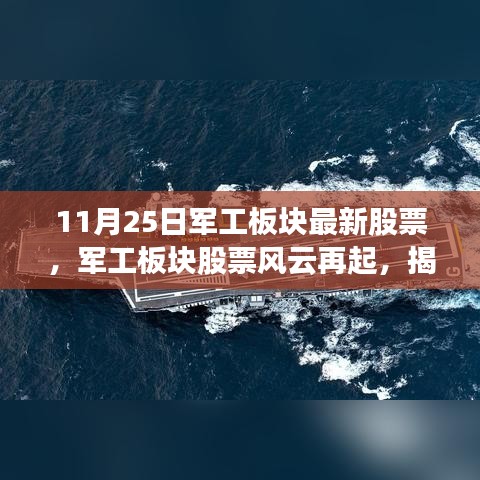 11月25日军工板块最新股票，军工板块股票风云再起，揭